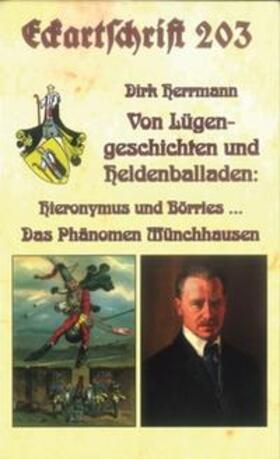 Eckartschrift 203

Dirk Herrmann

Von Lügengeschichten und Heldenballaden:

Hieronymus und Börries ...

Das Phänomen Münchhausen